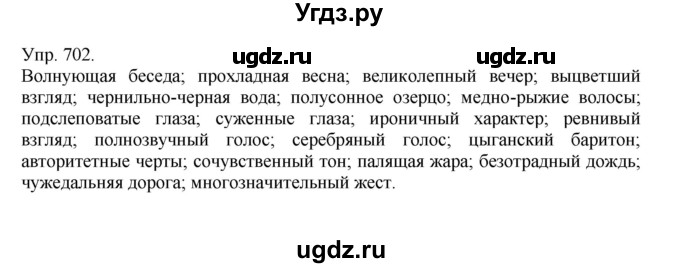 Угдз.ру

Упр. 702. ugdz.ru ugdz.ru

Волнующая беседа; прохладная весна; великолепный вечер; выцветший взгляд; чернильно-черная вода; полусонное озерцо; медно-рыжие волосы; подслеповатые глаза; суженные глаза; ироничный характер; ревнивый взгляд; полнозвучный голос; серебряный голос; цыганский баритон; авторитетные черты; сочувственный тон; палящая жара; безотрадный дождь; чужедальняя дорога; многозначительный жест.

ugdz.ru